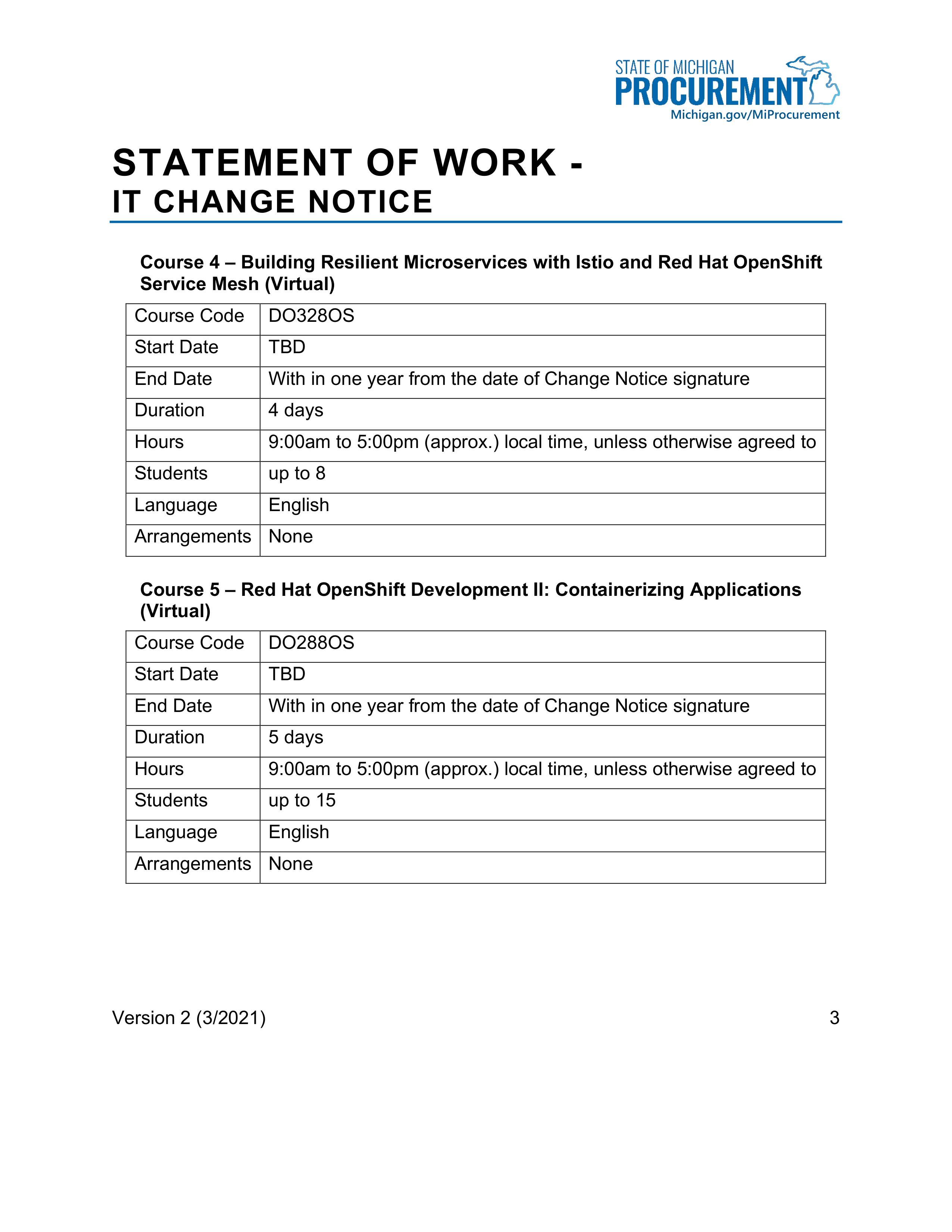 STATE OF MICHIGAN
PROCUREMENT
Michigan.gov/MiProcurement

STATEMENT OF WORK -
IT CHANGE NOTICE

Course 4 – Building Resilient Microservices with Istio and Red Hat OpenShift Service Mesh (Virtual)

| Course Code | DO328OS |
|---|---|
| Start Date | TBD |
| End Date | With in one year from the date of Change Notice signature |
| Duration | 4 days |
| Hours | 9:00am to 5:00pm (approx.) local time, unless otherwise agreed to |
| Students | up to 8 |
| Language | English |
| Arrangements | None |

Course 5 – Red Hat OpenShift Development II: Containerizing Applications (Virtual)

| Course Code | DO288OS |
|---|---|
| Start Date | TBD |
| End Date | With in one year from the date of Change Notice signature |
| Duration | 5 days |
| Hours | 9:00am to 5:00pm (approx.) local time, unless otherwise agreed to |
| Students | up to 15 |
| Language | English |
| Arrangements | None |

Version 2 (3/2021) 3